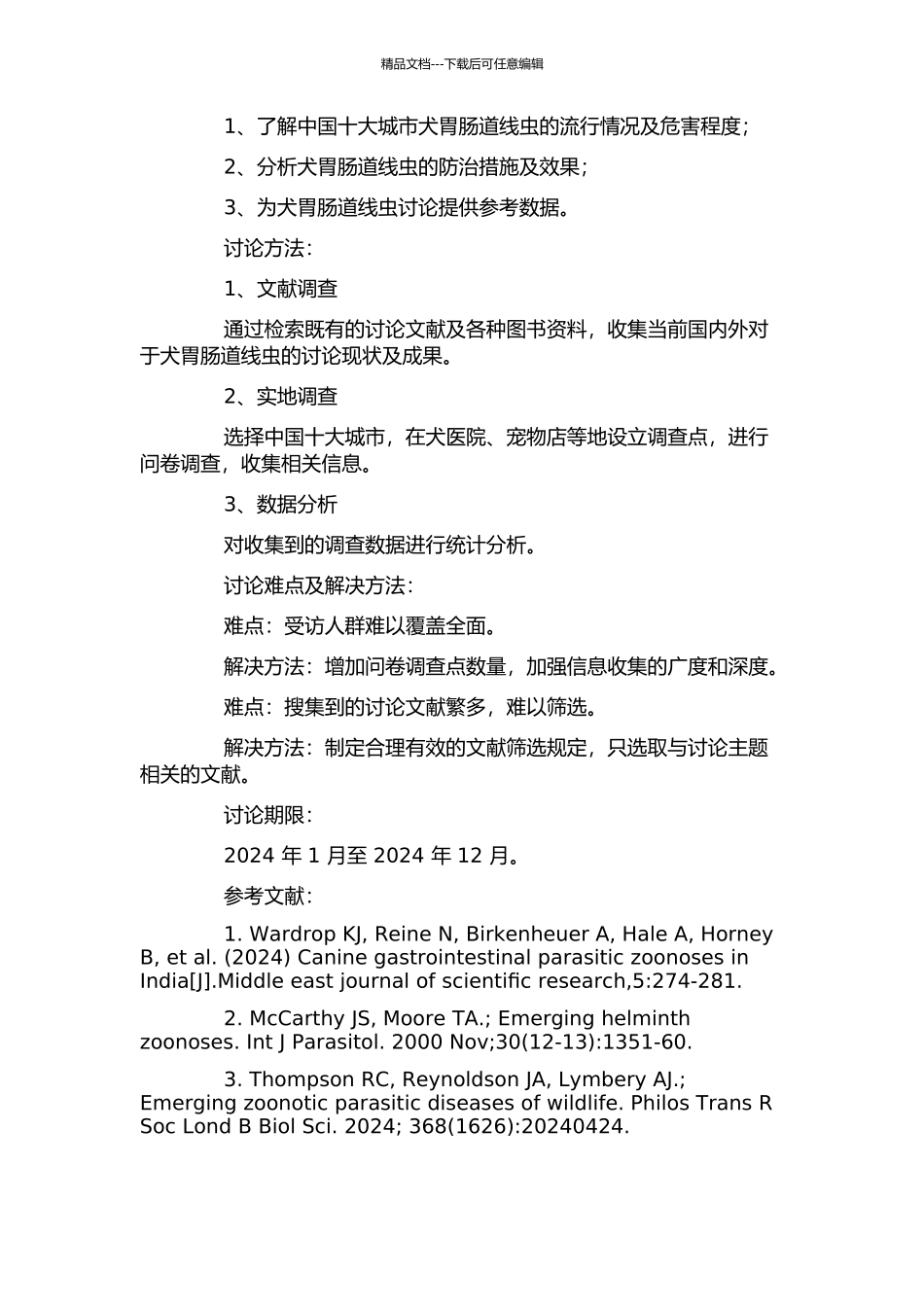 精品文档---下载后可任意编辑

1、了解中国十大城市犬胃肠道线虫的流行情况及危害程度；

2、分析犬胃肠道线虫的防治措施及效果；

3、为犬胃肠道线虫讨论提供参考数据。

讨论方法：

1、文献调查

通过检索既有的讨论文献及各种图书资料，收集当前国内外对于犬胃肠道线虫的讨论现状及成果。

2、实地调查

选择中国十大城市，在犬医院、宠物店等地设立调查点，进行问卷调查，收集相关信息。

3、数据分析

对收集到的调查数据进行统计分析。

讨论难点及解决方法：

难点：受访人群难以覆盖全面。

解决方法：增加问卷调查点数量，加强信息收集的广度和深度。

难点：搜集到的讨论文献繁多，难以筛选。

解决方法：制定合理有效的文献筛选规定，只选取与讨论主题相关的文献。

讨论期限：

2024 年 1 月至 2024 年 12 月。

参考文献：

1. Wardrop KJ, Reine N, Birkenheuer A, Hale A, Horney B, et al. (2024) Canine gastrointestinal parasitic zoonoses in India[J].Middle east journal of scientific research,5:274-281.

2. McCarthy JS, Moore TA.; Emerging helminth zoonoses. Int J Parasitol. 2000 Nov;30(12-13):1351-60.

3. Thompson RC, Reynoldson JA, Lymbery AJ.; Emerging zoonotic parasitic diseases of wildlife. Philos Trans R Soc Lond B Biol Sci. 2024; 368(1626):20240424.